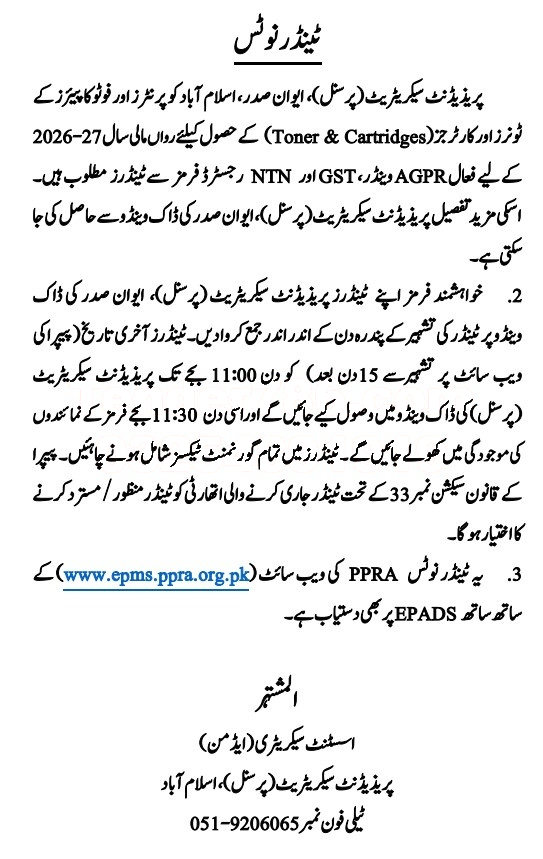 ٹینڈر نوٹس

پریذیڈنٹ سیکریٹریٹ (پرسنل)، ایوان صدر، اسلام آباد کو پرنٹرز اور فوٹو کاپیئرز کے ٹونرز اور کارٹرجز (Toner & Cartridges) کے حصول کیلئے رواں مالی سال 27-2026 کے لیے فعال AGPR وینڈر، GST اور NTN رجسٹرڈ فرمز سے ٹینڈرز مطلوب ہیں۔ اسکی مزید تفصیل پریذیڈنٹ سیکریٹریٹ (پرسنل)، ایوان صدر کی ڈاک ونڈو سے حاصل کی جا سکتی ہے۔

2. خواہشمند فرمز اپنے ٹینڈرز پریذیڈنٹ سیکریٹریٹ (پرسنل)، ایوان صدر کی ڈاک ونڈو پر ٹینڈر کی تشہیر کے پندرہ دن کے اندر اندر جمع کروادیں۔ ٹینڈرز آخری تاریخ (پیپرا کی ویب سائٹ پر تشہیر سے 15 دن بعد) کو دن 11:00 بجے تک پریذیڈنٹ سیکریٹریٹ (پرسنل) کی ڈاک ونڈو میں وصول کیے جائیں گے اور اسی دن 11:30 بجے فرمز کے نمائندوں کی موجودگی میں کھولے جائیں گے۔ ٹینڈرز میں تمام گورنمنٹ ٹیکسز شامل ہونے چاہئیں۔ پیپرا کے قانون سیکشن نمبر 33 کے تحت ٹینڈر جاری کرنے والی اتھارٹی کو ٹینڈر منظور / مسترد کرنے کا اختیار ہوگا۔

3. یہ ٹینڈر نوٹس PPRA کی ویب سائٹ (www.epms.ppra.org.pk) کے ساتھ ساتھ EPADS پر بھی دستیاب ہے۔

المشتہر

اسسٹنٹ سیکریٹری (ایڈمن)

پریذیڈنٹ سیکریٹریٹ (پرسنل)، اسلام آباد

ٹیلی فون نمبر 051-9206065